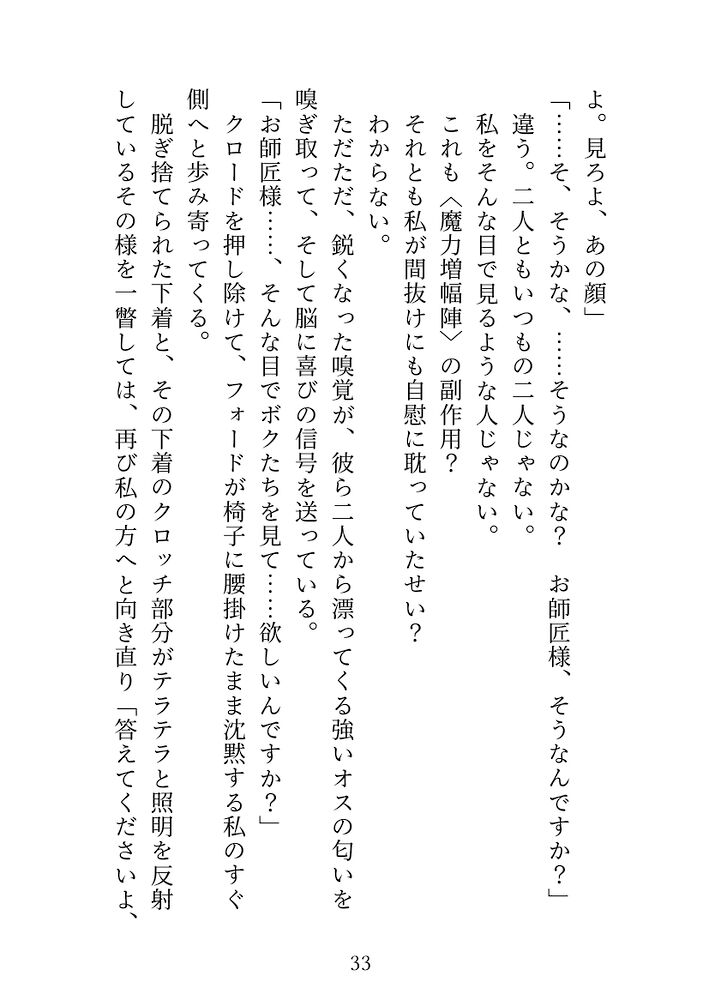 よ。見ろよ、あの顔」

「……そ、そうかな、……そうなのかな？　お師匠様、そうなんですか？」

違う。二人ともいつもの二人じゃない。

私をそんな目で見るような人じゃない。

これも〈魔力増幅陣〉の副作用？

それとも私が間抜けにも自慰に耽っていたせい？

わからない。

ただただ、鋭くなった嗅覚が、彼ら二人から漂ってくる強いオスの匂いを嗅ぎ取って、そして脳に喜びの信号を送っている。

「お師匠様……、そんな目でボクたちを見て……欲しいんですか？」

クロードを押し除けて、フォードが椅子に腰掛けたまま沈黙する私のすぐ側へと歩み寄ってくる。

脱ぎ捨てられた下着と、その下着のクロッチ部分がテラテラと照明を反射しているその様を一瞥しては、再び私の方へと向き直り「答えてくださいよ、

33